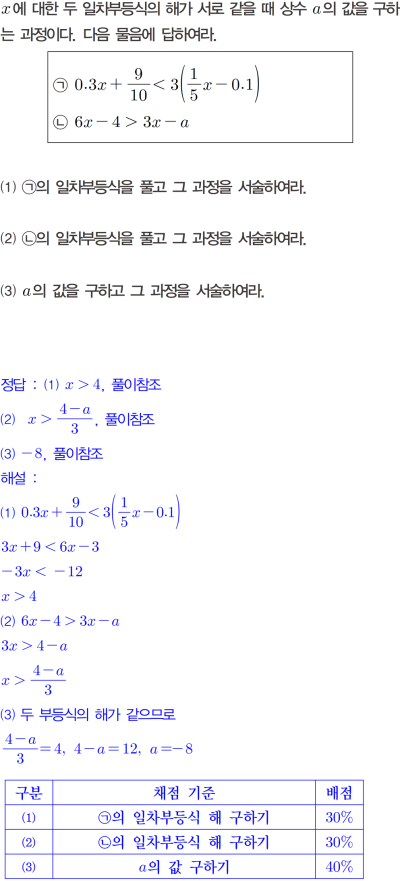 $x$에 대한 두 일차부등식의 해가 서로 같을 때 상수 $a$의 값을 구하는 과정이다. 다음 물음에 답하여라.

㉠ $0.3x+\frac{9}{10}<3\left(\frac{1}{5}x-0.1\right)$
㉡ $6x-4>3x-a$

(1) ㉠의 일차부등식을 풀고 그 과정을 서술하여라.

(2) ㉡의 일차부등식을 풀고 그 과정을 서술하여라.

(3) $a$의 값을 구하고 그 과정을 서술하여라.

정답 : (1) $x>4$, 풀이참조
(2) $x>\frac{4-a}{3}$, 풀이참조
(3) $-8$, 풀이참조
해설 :
(1) $0.3x+\frac{9}{10}<3\left(\frac{1}{5}x-0.1\right)$
$3x+9<6x-3$
$-3x<-12$
$x>4$
(2) $6x-4>3x-a$
$3x>4-a$
$x>\frac{4-a}{3}$
(3) 두 부등식의 해가 같으므로
$\frac{4-a}{3}=4$, $4-a=12$, $a=-8$

| 구분 | 채점 기준 | 배점 |
|---|---|---|
| (1) | ㉠의 일차부등식 해 구하기 | 30% |
| (2) | ㉡의 일차부등식 해 구하기 | 30% |
| (3) | $a$의 값 구하기 | 40% |